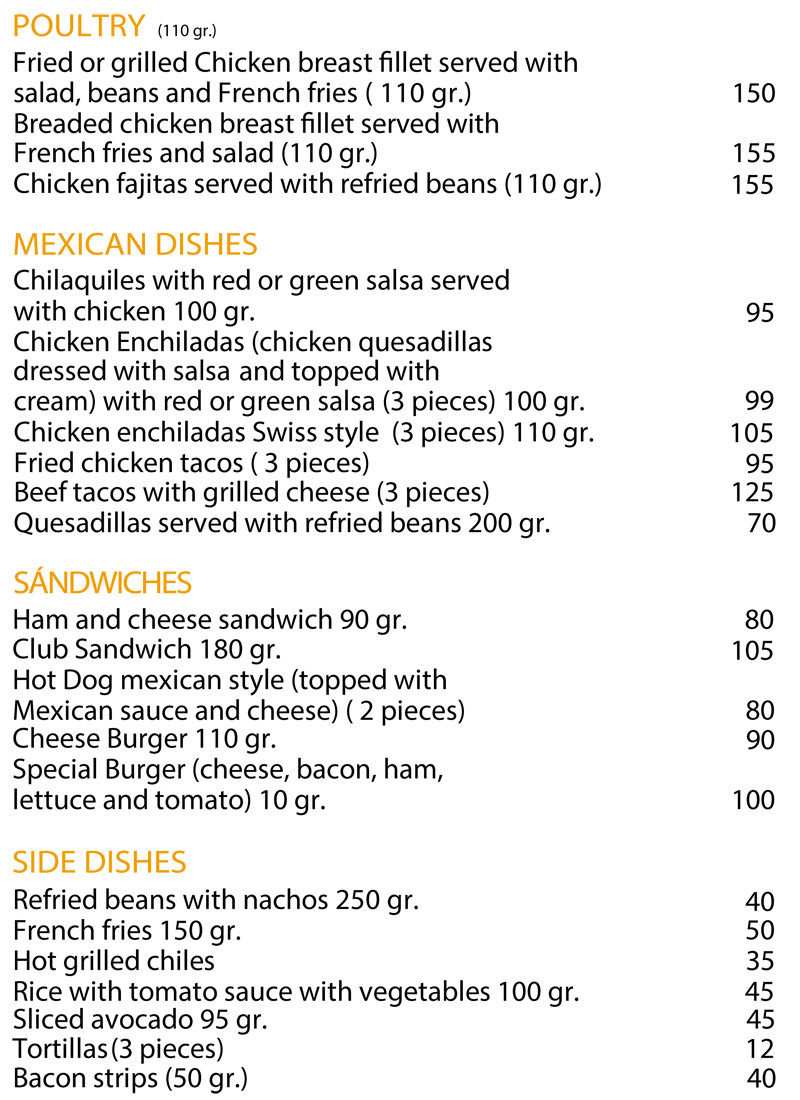 POULTRY (110 gr.)

Fried or grilled Chicken breast fillet served with salad, beans and French fries ( 110 gr.) 150
Breaded chicken breast fillet served with French fries and salad (110 gr.) 155
Chicken fajitas served with refried beans (110 gr.) 155

MEXICAN DISHES

Chilaquiles with red or green salsa served with chicken 100 gr. 95
Chicken Enchiladas (chicken quesadillas dressed with salsa and topped with cream) with red or green salsa (3 pieces) 100 gr. 99
Chicken enchiladas Swiss style (3 pieces) 110 gr. 105
Fried chicken tacos ( 3 pieces) 95
Beef tacos with grilled cheese (3 pieces) 125
Quesadillas served with refried beans 200 gr. 70

SÁNDWICHES

Ham and cheese sandwich 90 gr. 80
Club Sandwich 180 gr. 105
Hot Dog mexican style (topped with Mexican sauce and cheese) ( 2 pieces) 80
Cheese Burger 110 gr. 90
Special Burger (cheese, bacon, ham, lettuce and tomato) 10 gr. 100

SIDE DISHES

Refried beans with nachos 250 gr. 40
French fries 150 gr. 50
Hot grilled chiles 35
Rice with tomato sauce with vegetables 100 gr. 45
Sliced avocado 95 gr. 45
Tortillas (3 pieces) 12
Bacon strips (50 gr.) 40